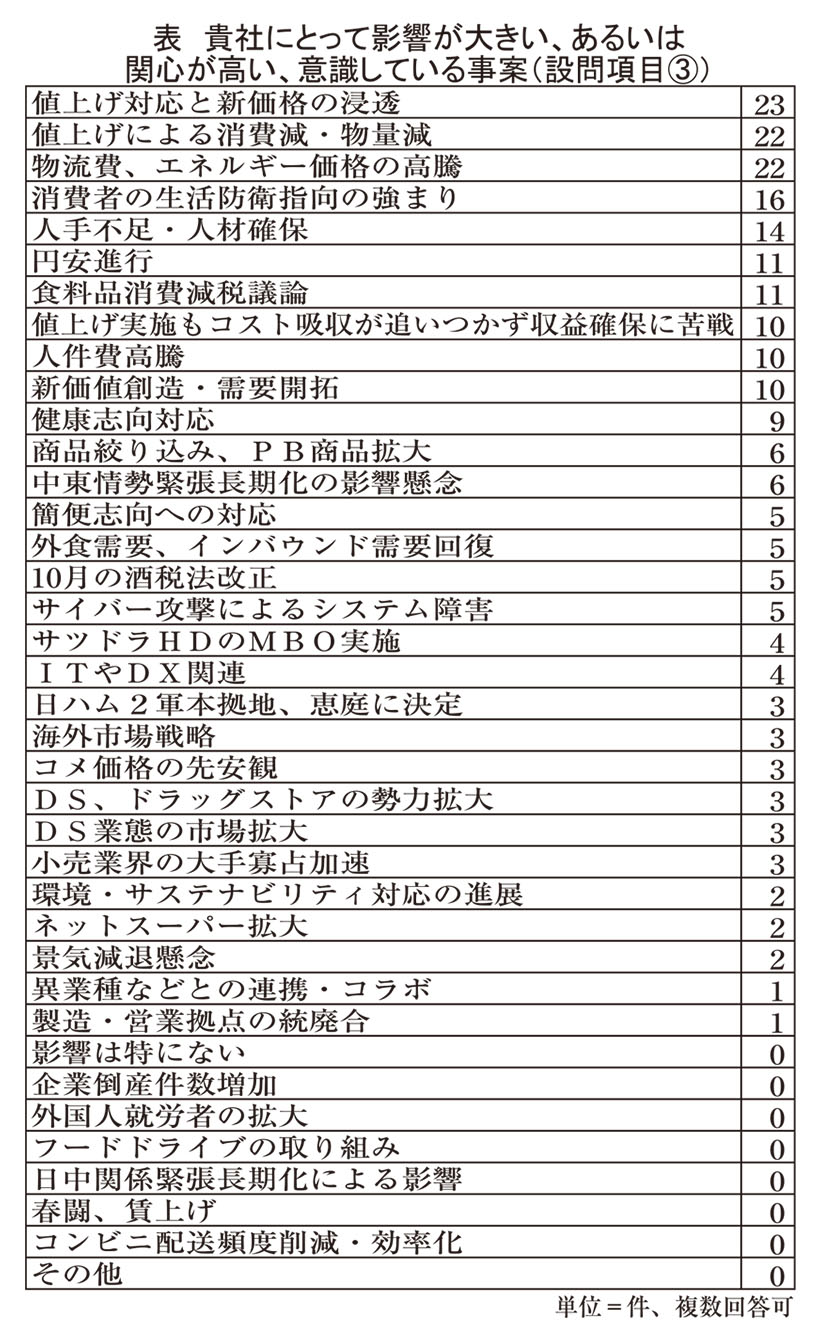 表　貴社にとって影響が大きい、あるいは関心が高い、意識している事案（設問項目③）

| | |
|---|---|
| 値上げ対応と新価格の浸透 | 23 |
| 値上げによる消費減・物量減 | 22 |
| 物流費、エネルギー価格の高騰 | 22 |
| 消費者の生活防衛指向の強まり | 16 |
| 人手不足・人材確保 | 14 |
| 円安進行 | 11 |
| 食料品消費減税議論 | 11 |
| 値上げ実施もコスト吸収が追いつかず収益確保に苦戦 | 10 |
| 人件費高騰 | 10 |
| 新価値創造・需要開拓 | 10 |
| 健康志向対応 | 9 |
| 商品絞り込み、ＰＢ商品拡大 | 6 |
| 中東情勢緊張長期化の影響懸念 | 6 |
| 簡便志向への対応 | 5 |
| 外食需要、インバウンド需要回復 | 5 |
| 10月の酒税法改正 | 5 |
| サイバー攻撃によるシステム障害 | 5 |
| サツドラＨＤのＭＢＯ実施 | 4 |
| ＩＴやＤＸ関連 | 4 |
| 日ハム２軍本拠地、恵庭に決定 | 3 |
| 海外市場戦略 | 3 |
| コメ価格の先安観 | 3 |
| ＤＳ、ドラッグストアの勢力拡大 | 3 |
| ＤＳ業態の市場拡大 | 3 |
| 小売業界の大手寡占加速 | 3 |
| 環境・サステナビリティ対応の進展 | 2 |
| ネットスーパー拡大 | 2 |
| 景気減退懸念 | 2 |
| 異業種などとの連携・コラボ | 1 |
| 製造・営業拠点の統廃合 | 1 |
| 影響は特にない | 0 |
| 企業倒産件数増加 | 0 |
| 外国人就労者の拡大 | 0 |
| フードドライブの取り組み | 0 |
| 日中関係緊張長期化による影響 | 0 |
| 春闘、賃上げ | 0 |
| コンビニ配送頻度削減・効率化 | 0 |
| その他 | 0 |

単位＝件、複数回答可